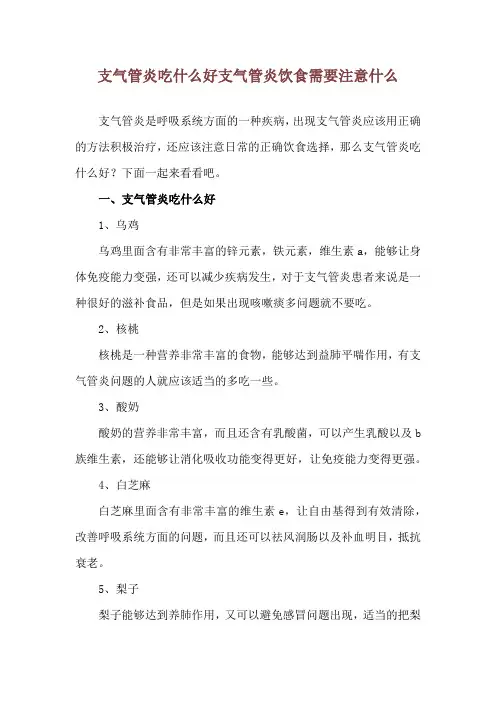 支气管炎吃什么好支气管炎饮食需要注意什么

支气管炎是呼吸系统方面的一种疾病，出现支气管炎应该用正确的方法积极治疗，还应该注意日常的正确饮食选择，那么支气管炎吃什么好？下面一起来看看吧。

一、支气管炎吃什么好

1、乌鸡

乌鸡里面含有非常丰富的锌元素，铁元素，维生素 a，能够让身体免疫能力变强，还可以减少疾病发生，对于支气管炎患者来说是一种很好的滋补食品，但是如果出现咳嗽痰多问题就不要吃。

2、核桃

核桃是一种营养非常丰富的食物，能够达到益肺平喘作用，有支气管炎问题的人就应该适当的多吃一些。

3、酸奶

酸奶的营养非常丰富，而且还含有乳酸菌，可以产生乳酸以及 b 族维生素，还能够让消化吸收功能变得更好，让免疫能力变得更强。

4、白芝麻

白芝麻里面含有非常丰富的维生素 e，让自由基得到有效清除，改善呼吸系统方面的问题，而且还可以祛风润肠以及补血明目，抵抗衰老。

5、梨子

梨子能够达到养肺作用，又可以避免感冒问题出现，适当的把梨